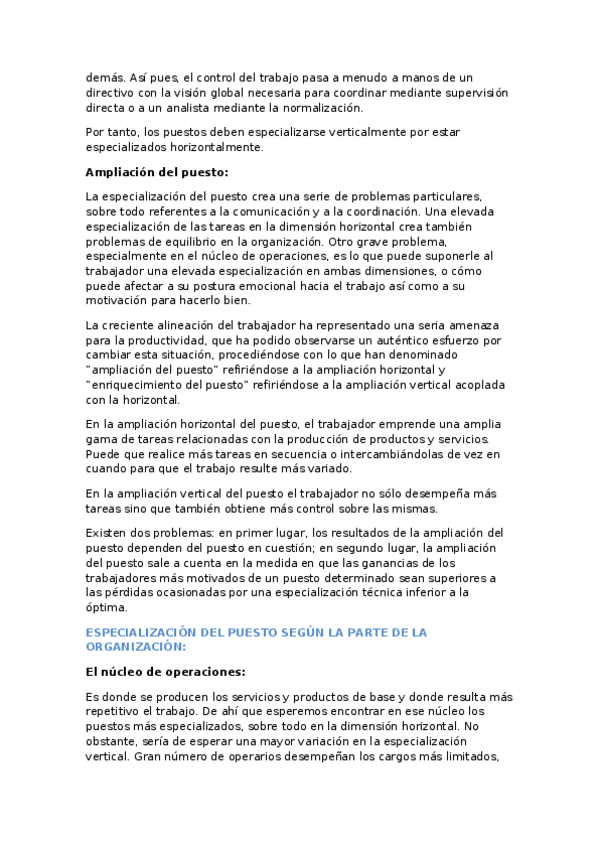 demás. Así pues, el control del trabajo pasa a menudo a manos de un directivo con la visión global necesaria para coordinar mediante supervisión directa o a un analista mediante la normalización.

Por tanto, los puestos deben especializarse verticalmente por estar especializados horizontalmente.

Ampliación del puesto:

La especialización del puesto crea una serie de problemas particulares, sobre todo referentes a la comunicación y a la coordinación. Una elevada especialización de las tareas en la dimensión horizontal crea también problemas de equilibrio en la organización. Otro grave problema, especialmente en el núcleo de operaciones, es lo que puede suponerle al trabajador una elevada especialización en ambas dimensiones, o cómo puede afectar a su postura emocional hacia el trabajo así como a su motivación para hacerlo bien.

La creciente alineación del trabajador ha representado una seria amenaza para la productividad, que ha podido observarse un auténtico esfuerzo por cambiar esta situación, procediéndose con lo que han denominado "ampliación del puesto" refiriéndose a la ampliación horizontal y "enriquecimiento del puesto" refiriéndose a la ampliación vertical acoplada con la horizontal.

En la ampliación horizontal del puesto, el trabajador emprende una amplia gama de tareas relacionadas con la producción de productos y servicios. Puede que realice más tareas en secuencia o intercambiándolas de vez en cuando para que el trabajo resulte más variado.

En la ampliación vertical del puesto el trabajador no sólo desempeña más tareas sino que también obtiene más control sobre las mismas.

Existen dos problemas: en primer lugar, los resultados de la ampliación del puesto dependen del puesto en cuestión; en segundo lugar, la ampliación del puesto sale a cuenta en la medida en que las ganancias de los trabajadores más motivados de un puesto determinado sean superiores a las pérdidas ocasionadas por una especialización técnica inferior a la óptima.

ESPECIALIZACIÓN DEL PUESTO SEGÚN LA PARTE DE LA ORGANIZACIÓN:

El núcleo de operaciones:

Es donde se producen los servicios y productos de base y donde resulta más repetitivo el trabajo. De ahí que esperemos encontrar en ese núcleo los puestos más especializados, sobre todo en la dimensión horizontal. No obstante, sería de esperar una mayor variación en la especialización vertical. Gran número de operarios desempeñan los cargos más limitados,